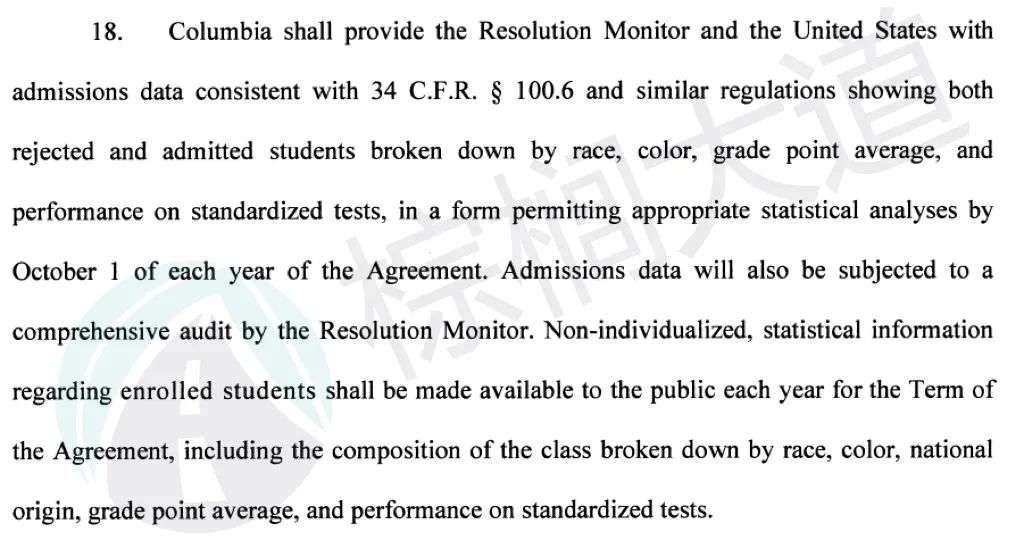 18. Columbia shall provide the Resolution Monitor and the United States with admissions data consistent with 34 C.F.R. § 100.6 and similar regulations showing both rejected and admitted students broken down by race, color, grade point average, and performance on standardized tests, in a form permitting appropriate statistical analyses by October 1 of each year of the Agreement. Admissions data will also be subjected to a comprehensive audit by the Resolution Monitor. Non-individualized, statistical information regarding enrolled students shall be made available to the public each year for the Term of the Agreement, including the composition of the class broken down by race, color, national origin, grade point average, and performance on standardized tests.

棕榈大道